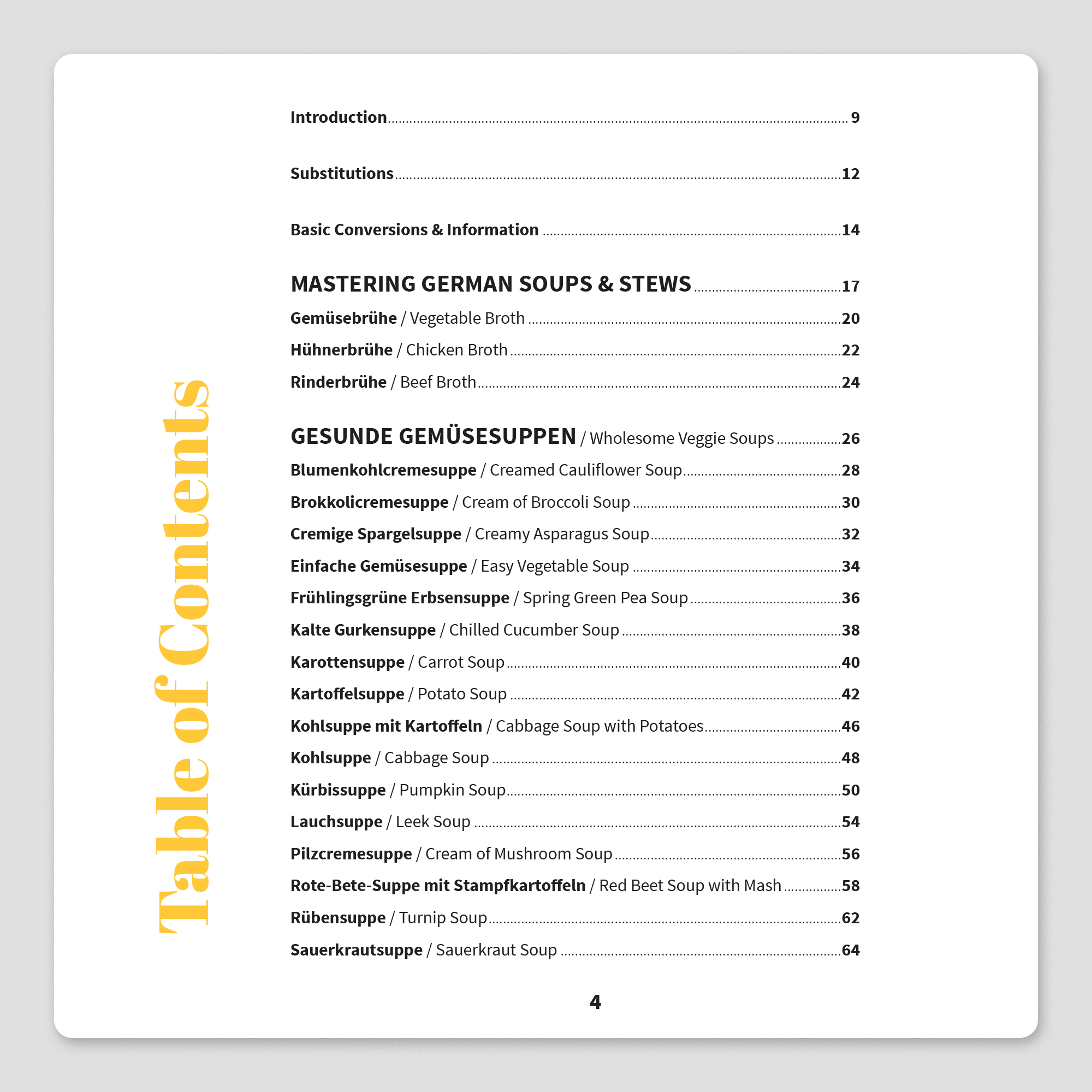 Table of Contents

Introduction 9

Substitutions 12

Basic Conversions & Information 14

MASTERING GERMAN SOUPS & STEWS 17

Gemüsebrühe / Vegetable Broth 20
Hühnerbrühe / Chicken Broth 22
Rinderbrühe / Beef Broth 24

GESUNDE GEMÜSESUPPEN / Wholesome Veggie Soups 26

Blumenkohlcremesuppe / Creamed Cauliflower Soup 28
Brokkolicremesuppe / Cream of Broccoli Soup 30
Cremige Spargelsuppe / Creamy Asparagus Soup 32
Einfache Gemüsesuppe / Easy Vegetable Soup 34
Frühlingsgrüne Erbsensuppe / Spring Green Pea Soup 36
Kalte Gurkensuppe / Chilled Cucumber Soup 38
Karottensuppe / Carrot Soup 40
Kartoffelsuppe / Potato Soup 42
Kohlsuppe mit Kartoffeln / Cabbage Soup with Potatoes 46
Kohlsuppe / Cabbage Soup 48
Kürbissuppe / Pumpkin Soup 50
Lauchsuppe / Leek Soup 54
Pilzcremesuppe / Cream of Mushroom Soup 56
Rote-Bete-Suppe mit Stampfkartoffeln / Red Beet Soup with Mash 58
Rübensuppe / Turnip Soup 62
Sauerkrautsuppe / Sauerkraut Soup 64

4